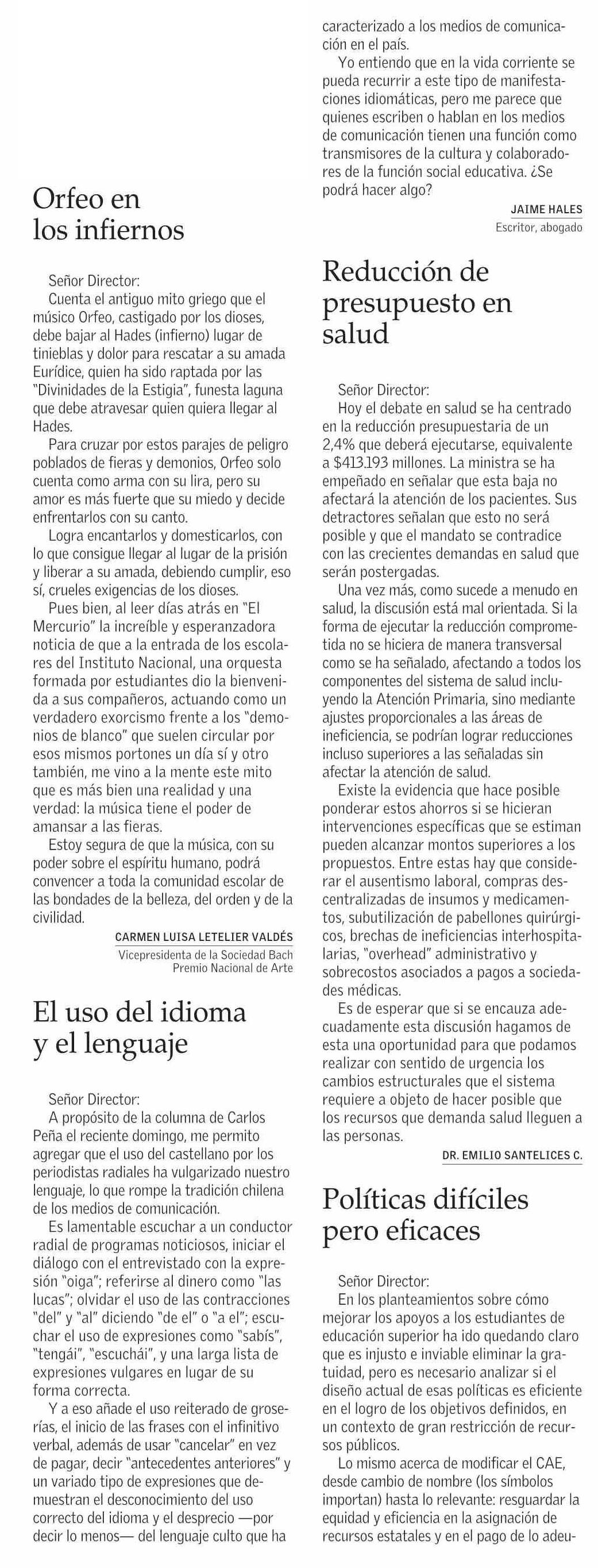 Orfeo en los infiernos

Señor Director:
Cuenta el antiguo mito griego que el músico Orfeo, castigado por los dioses, debe bajar al Hades (infierno) lugar de tinieblas y dolor para rescatar a su amada Eurídice, quien ha sido raptada por las "Divinidades de la Estigia", funesta laguna que debe atravesar quien quiera llegar al Hades.

Para cruzar por estos parajes de peligro poblados de fieras y demonios, Orfeo solo cuenta como arma con su lira, pero su amor es más fuerte que su miedo y decide enfrentarlos con su canto.

Logra encantarlos y domesticarlos, con lo que consigue llegar al lugar de la prisión y liberar a su amada, debiendo cumplir, eso sí, crueles exigencias de los dioses.

Pues bien, al leer días atrás en "El Mercurio" la increíble y esperanzadora noticia de que a la entrada de los escolares del Instituto Nacional, una orquesta formada por estudiantes dio la bienvenida a sus compañeros, actuando como un verdadero exorcismo frente a los "demonios de blanco" que suelen circular por esos mismos portones un día sí y otro también, me vino a la mente este mito que es más bien una realidad y una verdad: la música tiene el poder de amansar a las fieras.

Estoy segura de que la música, con su poder sobre el espíritu humano, podrá convencer a toda la comunidad escolar de las bondades de la belleza, del orden y de la civilidad.

CARMEN LUISA LETELIER VALDÉS
Vicepresidenta de la Sociedad Bach
Premio Nacional de Arte

El uso del idioma y el lenguaje

Señor Director:
A propósito de la columna de Carlos Peña el reciente domingo, me permito agregar que el uso del castellano por los periodistas radiales ha vulgarizado nuestro lenguaje, lo que rompe la tradición chilena de los medios de comunicación.

Es lamentable escuchar a un conductor radial de programas noticiosos, iniciar el diálogo con el entrevistado con la expresión "oiga"; referirse al dinero como "las lucas"; olvidar el uso de las contracciones "del" y "al" diciendo "de el" o "a el"; escuchar el uso de expresiones como "sabís", "tengái", "escuchái", y una larga lista de expresiones vulgares en lugar de su forma correcta.

Y a eso añade el uso reiterado de groserías, el inicio de las frases con el infinitivo verbal, además de usar "cancelar" en vez de pagar, decir "antecedentes anteriores" y un variado tipo de expresiones que demuestran el desconocimiento del uso correcto del idioma y el desprecio —por decir lo menos— del lenguaje culto que ha caracterizado a los medios de comunicación en el país.

Yo entiendo que en la vida corriente se pueda recurrir a este tipo de manifestaciones idiomáticas, pero me parece que quienes escriben o hablan en los medios de comunicación tienen una función como transmisores de la cultura y colaboradores de la función social educativa. ¿Se podrá hacer algo?

JAIME HALES
Escritor, abogado

Reducción de presupuesto en salud

Señor Director:
Hoy el debate en salud se ha centrado en la reducción presupuestaria de un 2,4% que deberá ejecutarse, equivalente a $413.193 millones. La ministra se ha empeñado en señalar que esta baja no afectará la atención de los pacientes. Sus detractores señalan que esto no será posible y que el mandato se contradice con las crecientes demandas en salud que serán postergadas.

Una vez más, como sucede a menudo en salud, la discusión está mal orientada. Si la forma de ejecutar la reducción comprometida no se hiciera de manera transversal como se ha señalado, afectando a todos los componentes del sistema de salud incluyendo la Atención Primaria, sino mediante ajustes proporcionales a las áreas de ineficiencia, se podrían lograr reducciones incluso superiores a las señaladas sin afectar la atención de salud.

Existe la evidencia que hace posible ponderar estos ahorros si se hicieran intervenciones específicas que se estiman pueden alcanzar montos superiores a los propuestos. Entre estas hay que considerar el ausentismo laboral, compras descentralizadas de insumos y medicamentos, subutilización de pabellones quirúrgicos, brechas de ineficiencias interhospitalarias, "overhead" administrativo y sobrecostos asociados a pagos a sociedades médicas.

Es de esperar que si se encauza adecuadamente esta discusión hagamos de esta una oportunidad para que podamos realizar con sentido de urgencia los cambios estructurales que el sistema requiere a objeto de hacer posible que los recursos que demanda salud lleguen a las personas.

DR. EMILIO SANTELICES C.

Políticas difíciles pero eficaces

Señor Director:
En los planteamientos sobre cómo mejorar los apoyos a los estudiantes de educación superior ha ido quedando claro que es injusto e inviable eliminar la gratuidad, pero es necesario analizar si el diseño actual de esas políticas es eficiente en el logro de los objetivos definidos, en un contexto de gran restricción de recursos públicos.

Lo mismo acerca de modificar el CAE, desde cambio de nombre (los símbolos importan) hasta lo relevante: resguardar la equidad y eficiencia en la asignación de recursos estatales y en el pago de lo adeu-